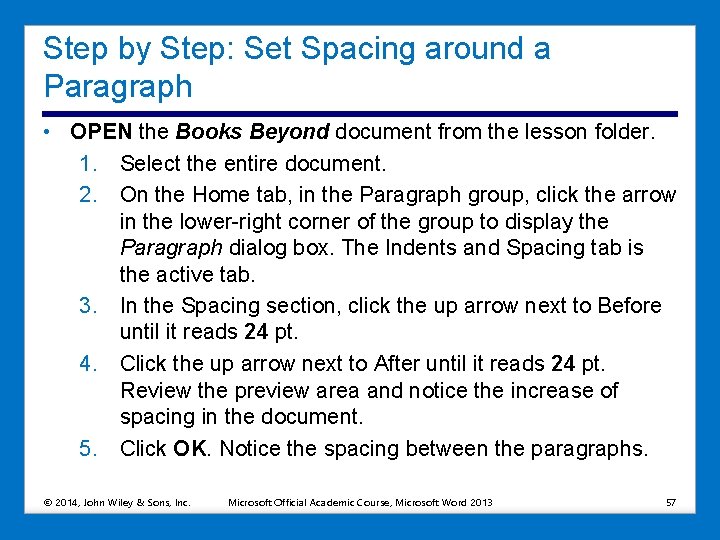 Step by Step: Set Spacing around a Paragraph

• OPEN the Books Beyond document from the lesson folder.

1. Select the entire document.

2. On the Home tab, in the Paragraph group, click the arrow in the lower-right corner of the group to display the Paragraph dialog box. The Indents and Spacing tab is the active tab.

3. In the Spacing section, click the up arrow next to Before until it reads 24 pt.

4. Click the up arrow next to After until it reads 24 pt. Review the preview area and notice the increase of spacing in the document.

5. Click OK. Notice the spacing between the paragraphs.

© 2014, John Wiley & Sons, Inc. Microsoft Official Academic Course, Microsoft Word 2013 57